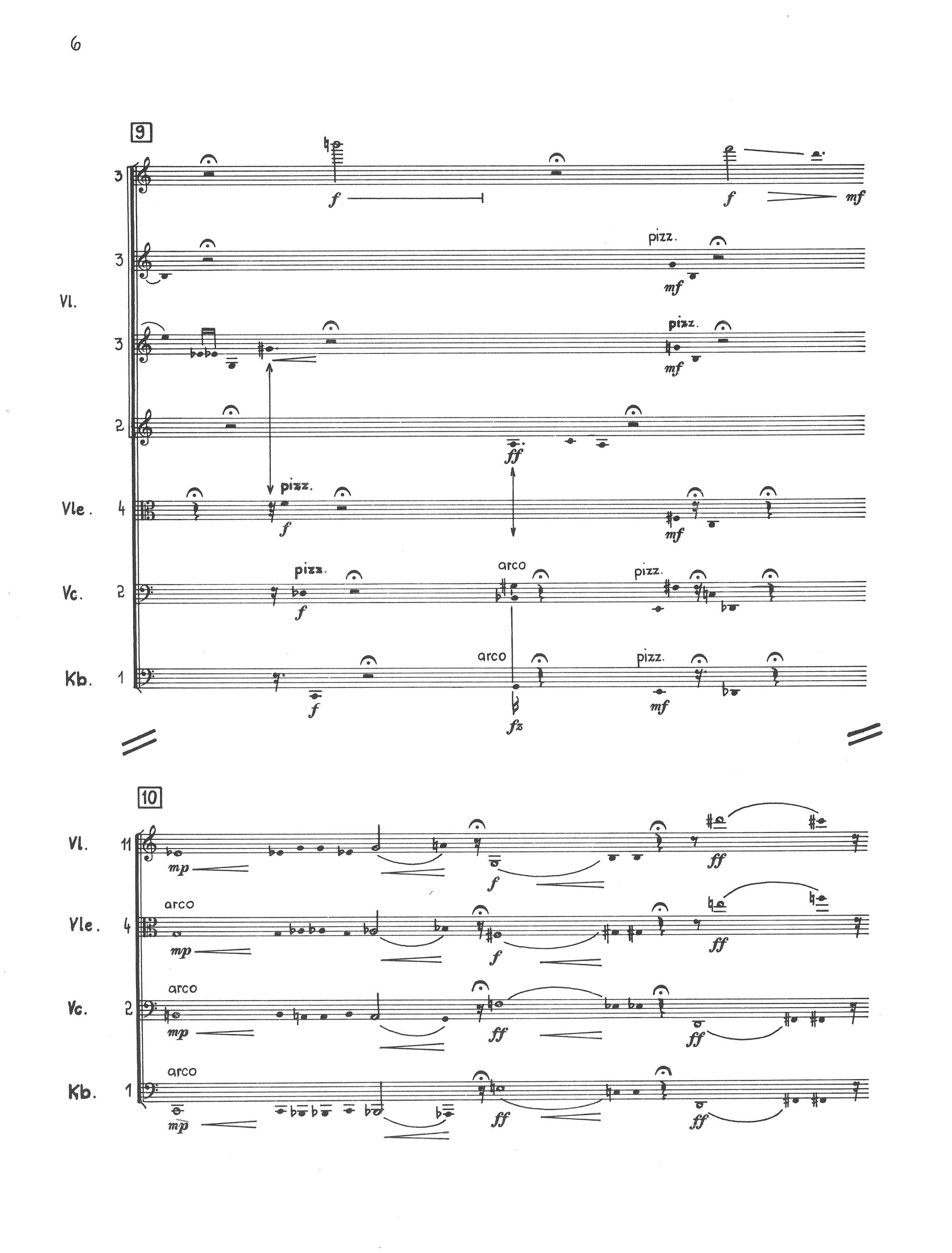 6

9

3

f

f

mf

3

pizz.

mf

Vl.

3

pizz.

mf

2

ff

Vle.

4

pizz.

f

mf

Vc.

2

pizz.

f

arco

pizz.

Kb.

1

f

arco

fz

pizz.

mf

10

Vl.

11

mp

f

ff

Vle.

4

arco

mp

f

ff

Vc.

2

arco

mp

ff

ff

Kb.

1

arco

mp

ff

ff